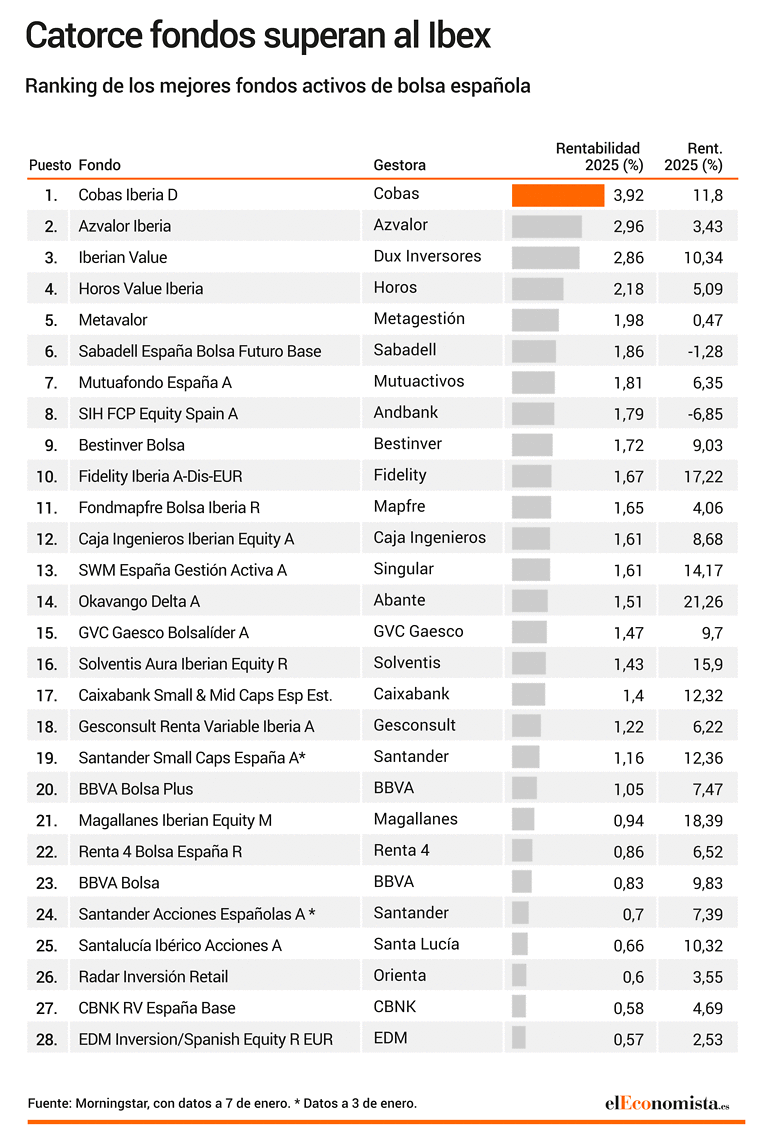 Catorce fondos superan al Ibex

Ranking de los mejores fondos activos de bolsa española

| Puesto | Fondo | Gestora | Rentabilidad 2025 (%) | Rent. 2025 (%) |
|---|---|---|---|---|
| 1. | Cobas Iberia D | Cobas | 3,92 | 11,8 |
| 2. | Azvalor Iberia | Azvalor | 2,96 | 3,43 |
| 3. | Iberian Value | Dux Inversores | 2,86 | 10,34 |
| 4. | Horos Value Iberia | Horos | 2,18 | 5,09 |
| 5. | Metavalor | Metagestión | 1,98 | 0,47 |
| 6. | Sabadell España Bolsa Futuro Base | Sabadell | 1,86 | -1,28 |
| 7. | Mutuafondo España A | Mutuactivos | 1,81 | 6,35 |
| 8. | SIH FCP Equity Spain A | Andbank | 1,79 | -6,85 |
| 9. | Bestinver Bolsa | Bestinver | 1,72 | 9,03 |
| 10. | Fidelity Iberia A-Dis-EUR | Fidelity | 1,67 | 17,22 |
| 11. | Fondmapfre Bolsa Iberia R | Mapfre | 1,65 | 4,06 |
| 12. | Caja Ingenieros Iberian Equity A | Caja Ingenieros | 1,61 | 8,68 |
| 13. | SWM España Gestión Activa A | Singular | 1,61 | 14,17 |
| 14. | Okavango Delta A | Abante | 1,51 | 21,26 |
| 15. | GVC Gaesco Bolsalíder A | GVC Gaesco | 1,47 | 9,7 |
| 16. | Solventis Aura Iberian Equity R | Solventis | 1,43 | 15,9 |
| 17. | Caixabank Small & Mid Caps Esp Est. | Caixabank | 1,4 | 12,32 |
| 18. | Gesconsult Renta Variable Iberia A | Gesconsult | 1,22 | 6,22 |
| 19. | Santander Small Caps España A* | Santander | 1,16 | 12,36 |
| 20. | BBVA Bolsa Plus | BBVA | 1,05 | 7,47 |
| 21. | Magallanes Iberian Equity M | Magallanes | 0,94 | 18,39 |
| 22. | Renta 4 Bolsa España R | Renta 4 | 0,86 | 6,52 |
| 23. | BBVA Bolsa | BBVA | 0,83 | 9,83 |
| 24. | Santander Acciones Españolas A * | Santander | 0,7 | 7,39 |
| 25. | Santalucía Ibérico Acciones A | Santa Lucía | 0,66 | 10,32 |
| 26. | Radar Inversión Retail | Orienta | 0,6 | 3,55 |
| 27. | CBNK RV España Base | CBNK | 0,58 | 4,69 |
| 28. | EDM Inversion/Spanish Equity R EUR | EDM | 0,57 | 2,53 |

Fuente: Morningstar, con datos a 7 de enero. * Datos a 3 de enero.

elEconomista.es